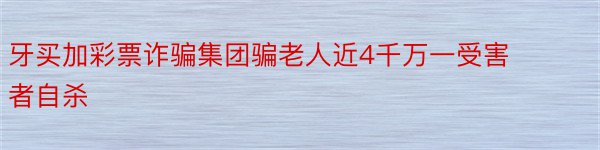 牙买加彩票诈骗集团骗老人近4千万一受害者自杀